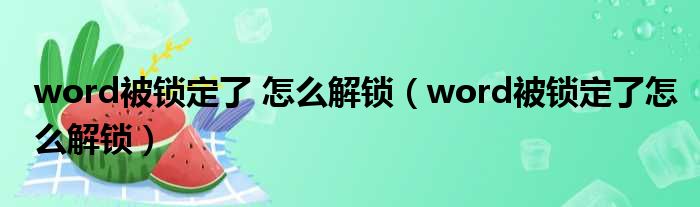 word被锁定了 怎么解锁（word被锁定了怎么解锁）